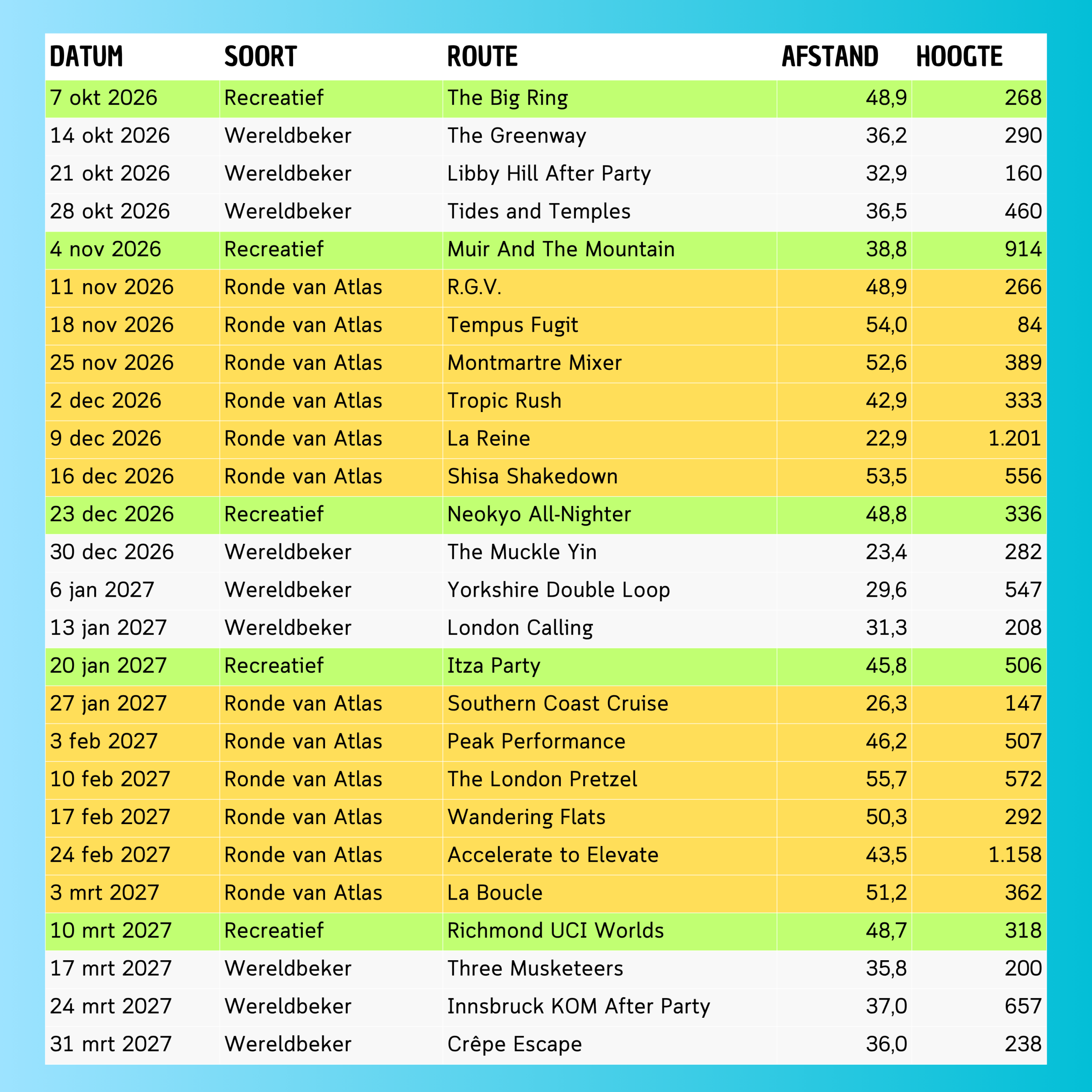 | DATUM | SOORT | ROUTE | AFSTAND | HOOGTE |
|---|---|---|---|---|
| 7 okt 2026 | Recreatief | The Big Ring | 48,9 | 268 |
| 14 okt 2026 | Wereldbeker | The Greenway | 36,2 | 290 |
| 21 okt 2026 | Wereldbeker | Libby Hill After Party | 32,9 | 160 |
| 28 okt 2026 | Wereldbeker | Tides and Temples | 36,5 | 460 |
| 4 nov 2026 | Recreatief | Muir And The Mountain | 38,8 | 914 |
| 11 nov 2026 | Ronde van Atlas | R.G.V. | 48,9 | 266 |
| 18 nov 2026 | Ronde van Atlas | Tempus Fugit | 54,0 | 84 |
| 25 nov 2026 | Ronde van Atlas | Montmartre Mixer | 52,6 | 389 |
| 2 dec 2026 | Ronde van Atlas | Tropic Rush | 42,9 | 333 |
| 9 dec 2026 | Ronde van Atlas | La Reine | 22,9 | 1.201 |
| 16 dec 2026 | Ronde van Atlas | Shisa Shakedown | 53,5 | 556 |
| 23 dec 2026 | Recreatief | Neokyo All-Nighter | 48,8 | 336 |
| 30 dec 2026 | Wereldbeker | The Muckle Yin | 23,4 | 282 |
| 6 jan 2027 | Wereldbeker | Yorkshire Double Loop | 29,6 | 547 |
| 13 jan 2027 | Wereldbeker | London Calling | 31,3 | 208 |
| 20 jan 2027 | Recreatief | Itza Party | 45,8 | 506 |
| 27 jan 2027 | Ronde van Atlas | Southern Coast Cruise | 26,3 | 147 |
| 3 feb 2027 | Ronde van Atlas | Peak Performance | 46,2 | 507 |
| 10 feb 2027 | Ronde van Atlas | The London Pretzel | 55,7 | 572 |
| 17 feb 2027 | Ronde van Atlas | Wandering Flats | 50,3 | 292 |
| 24 feb 2027 | Ronde van Atlas | Accelerate to Elevate | 43,5 | 1.158 |
| 3 mrt 2027 | Ronde van Atlas | La Boucle | 51,2 | 362 |
| 10 mrt 2027 | Recreatief | Richmond UCI Worlds | 48,7 | 318 |
| 17 mrt 2027 | Wereldbeker | Three Musketeers | 35,8 | 200 |
| 24 mrt 2027 | Wereldbeker | Innsbruck KOM After Party | 37,0 | 657 |
| 31 mrt 2027 | Wereldbeker | Crêpe Escape | 36,0 | 238 |